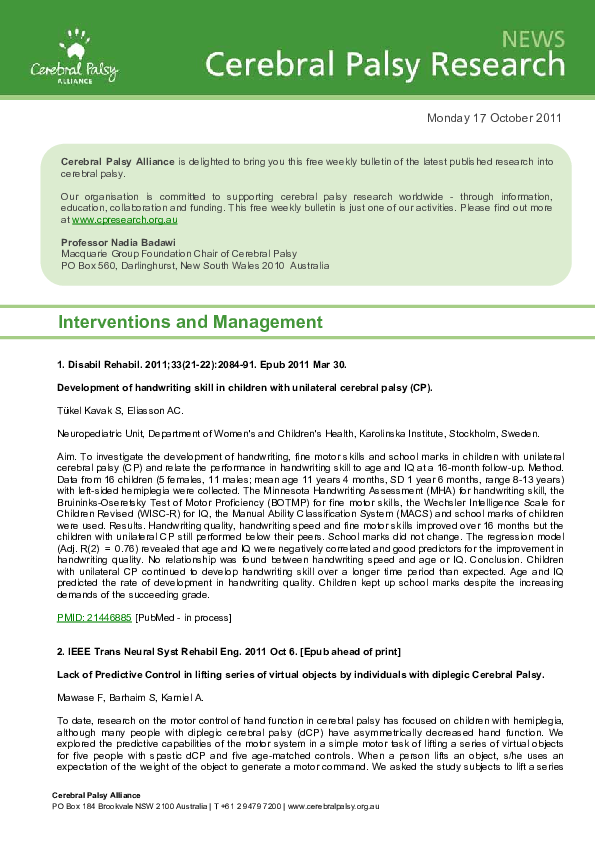 Cerebral Palsy ALLIANCE

NEWS
Cerebral Palsy Research

Monday 17 October 2011

Cerebral Palsy Alliance is delighted to bring you this free weekly bulletin of the latest published research into cerebral palsy.

Our organisation is committed to supporting cerebral palsy research worldwide - through information, education, collaboration and funding. This free weekly bulletin is just one of our activities. Please find out more at www.cpresearch.org.au

Professor Nadia Badawi
Macquarie Group Foundation Chair of Cerebral Palsy
PO Box 560, Darlinghurst, New South Wales 2010 Australia

Interventions and Management

1. Disabil Rehabil. 2011;33(21-22):2084-91. Epub 2011 Mar 30.

Development of handwriting skill in children with unilateral cerebral palsy (CP).

Tükel Kavak S, Eliasson AC.

Neuropediatric Unit, Department of Women's and Children's Health, Karolinska Institute, Stockholm, Sweden.

Aim. To investigate the development of handwriting, fine motor skills and school marks in children with unilateral cerebral palsy (CP) and relate the performance in handwriting skill to age and IQ at a 16-month follow-up. Method. Data from 16 children (5 females, 11 males; mean age 11 years 4 months, SD 1 year 6 months, range 8-13 years) with left-sided hemiplegia were collected. The Minnesota Handwriting Assessment (MHA) for handwriting skill, the Bruininks-Oseretsky Test of Motor Proficiency (BOTMP) for fine motor skills, the Wechsler Intelligence Scale for Children Revised (WISC-R) for IQ, the Manual Ability Classification System (MACS) and school marks of children were used. Results. Handwriting quality, handwriting speed and fine motor skills improved over 16 months but the children with unilateral CP still performed below their peers. School marks did not change. The regression model (Adj. R(2) = 0.76) revealed that age and IQ were negatively correlated and good predictors for the improvement in handwriting quality. No relationship was found between handwriting speed and age or IQ. Conclusion. Children with unilateral CP continued to develop handwriting skill over a longer time period than expected. Age and IQ predicted the rate of development in handwriting quality. Children kept up school marks despite the increasing demands of the succeeding grade.

PMID: 21446885 [PubMed - in process]

2. IEEE Trans Neural Syst Rehabil Eng. 2011 Oct 6. [Epub ahead of print]

Lack of Predictive Control in lifting series of virtual objects by individuals with diplegic Cerebral Palsy.

Mawase F, Barhaim S, Karniel A.

To date, research on the motor control of hand function in cerebral palsy has focused on children with hemiplegia, although many people with diplegic cerebral palsy (dCP) have asymmetrically decreased hand function. We explored the predictive capabilities of the motor system in a simple motor task of lifting a series of virtual objects for five people with spastic dCP and five age-matched controls. When a person lifts an object, s/he uses an expectation of the weight of the object to generate a motor command. We asked the study subjects to lift a series

Cerebral Palsy Alliance
PO Box 184 Brookvale NSW 2100 Australia | T +61 2 9479 7200 | www.cerebralpalsy.org.au